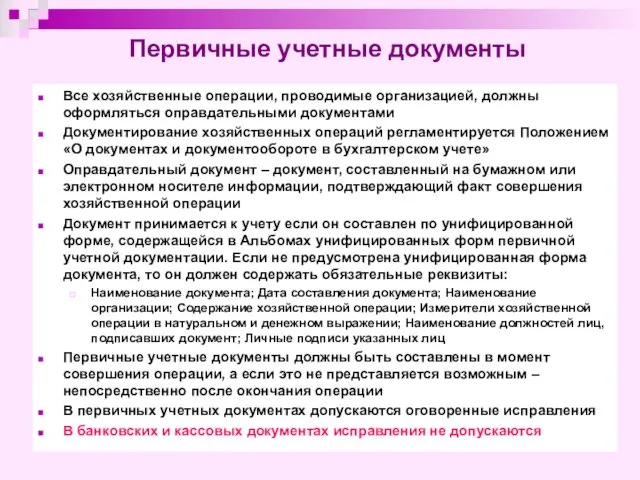 Первичные учетные документы

Все хозяйственные операции, проводимые организацией, должны оформляться оправдательными документами

Документирование хозяйственных операций регламентируется Положением «О документах и документообороте в бухгалтерском учете»

Оправдательный документ – документ, составленный на бумажном или электронном носителе информации, подтверждающий факт совершения хозяйственной операции

Документ принимается к учету если он составлен по унифицированной форме, содержащейся в Альбомах унифицированных форм первичной учетной документации. Если не предусмотрена унифицированная форма документа, то он должен содержать обязательные реквизиты:

Наименование документа; Дата составления документа; Наименование организации; Содержание хозяйственной операции; Измерители хозяйственной операции в натуральном и денежном выражении; Наименование должностей лиц, подписавших документ; Личные подписи указанных лиц

Первичные учетные документы должны быть составлены в момент совершения операции, а если это не представляется возможным – непосредственно после окончания операции

В первичных учетных документах допускаются оговоренные исправления

В банковских и кассовых документах исправления не допускаются